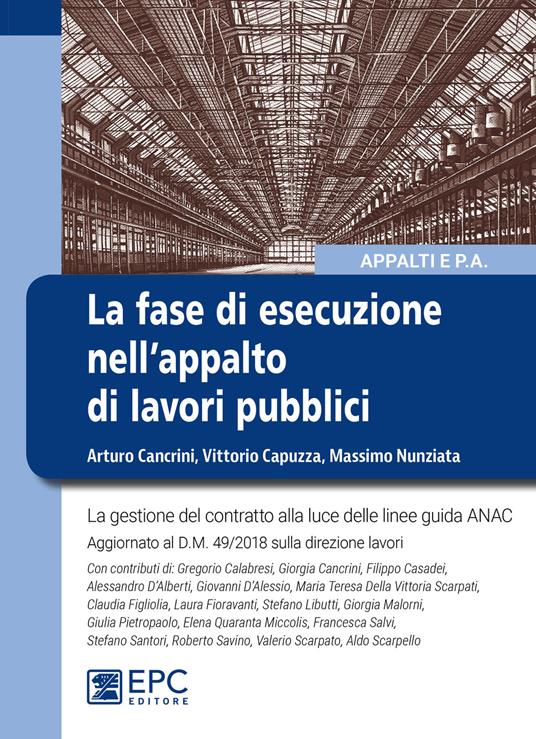 APPALTI E P.A.

La fase di esecuzione nell'appalto di lavori pubblici

Arturo Cancrini, Vittorio Capuzza, Massimo Nunziata

La gestione del contratto alla luce delle linee guida ANAC

Aggiornato al D.M. 49/2018 sulla direzione lavori

Con contributi di: Gregorio Calabresi, Giorgia Cancrini, Filippo Casadei, Alessandro D'Alberti, Giovanni D'Alessio, Maria Teresa Della Vittoria Scarpati, Claudia Figliolia, Laura Fioravanti, Stefano Libutti, Giorgia Malorni, Giulia Pietropaolo, Elena Quaranta Miccolis, Francesca Salvi, Stefano Santori, Roberto Savino, Valerio Scarpato, Aldo Scarpello

EPC EDITORE